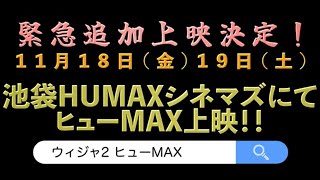 緊急追加上映決定！
11月18日（金）19日（土）

池袋HUMAXシネマズにて
ヒューMAX上映!!

ウィジャ2 ヒューMAX